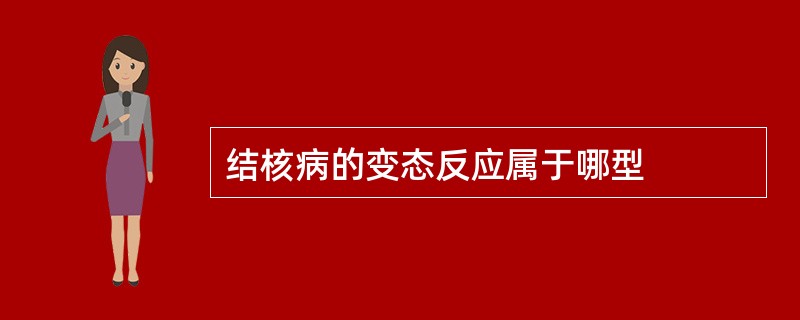 结核病的变态反应属于哪型